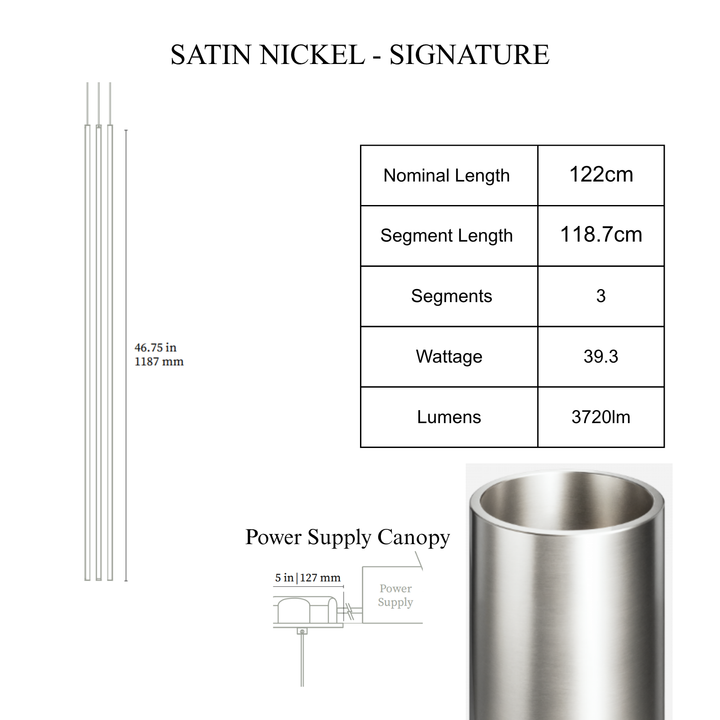 SATIN NICKEL - SIGNATURE

46.75 in
1187 mm

| Nominal Length | 122cm |
|---|---|
| Segment Length | 118.7cm |
| Segments | 3 |
| Wattage | 39.3 |
| Lumens | 3720lm |

Power Supply Canopy

5 in | 127 mm

Power
Supply